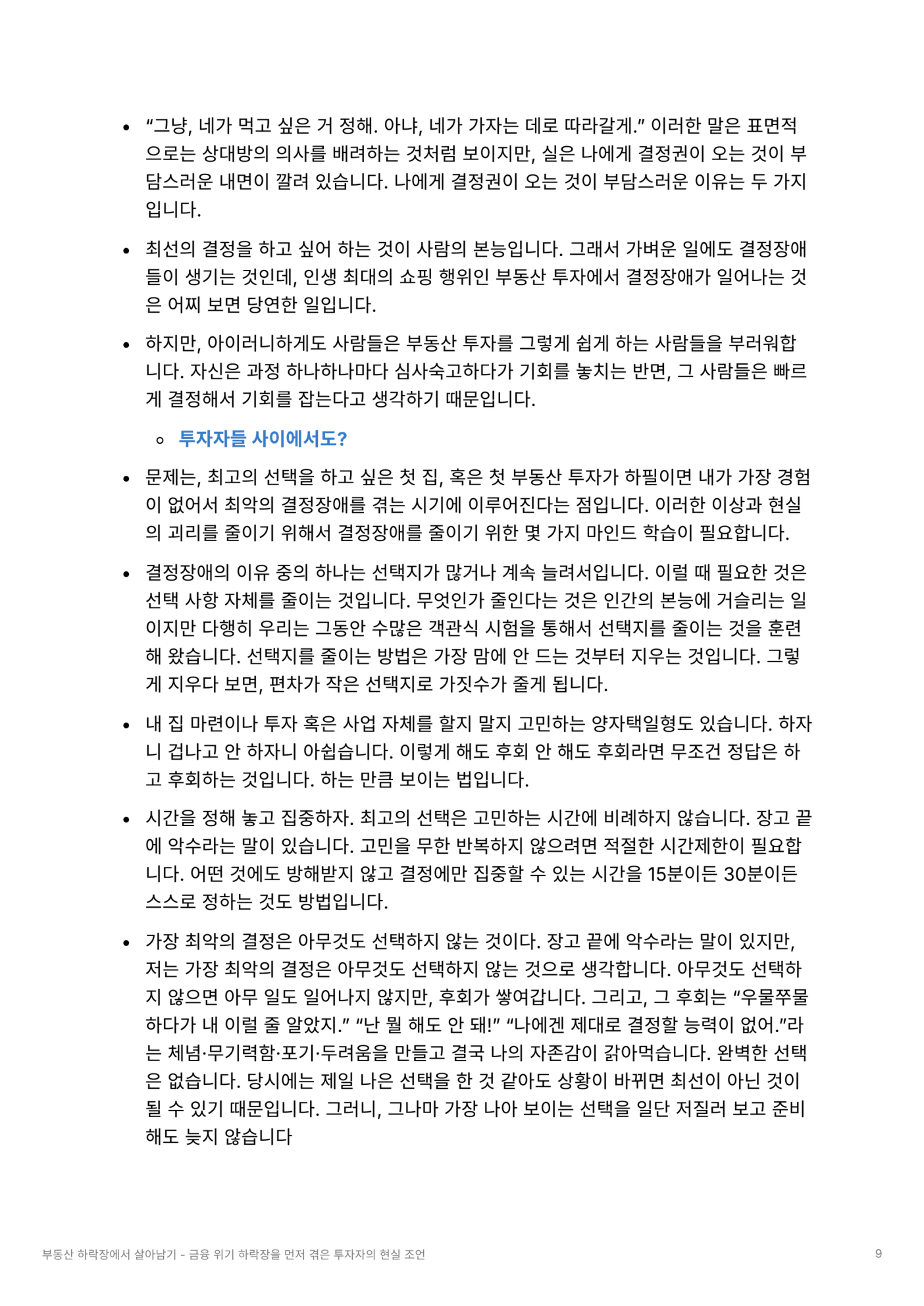 • “그냥, 네가 먹고 싶은 거 정해. 아냐, 네가 가자는 데로 따라갈게.” 이러한 말은 표면적으로는 상대방의 의사를 배려하는 것처럼 보이지만, 실은 나에게 결정권이 오는 것이 부담스러운 내면이 깔려 있습니다. 나에게 결정권이 오는 것이 부담스러운 이유는 두 가지입니다.

• 최선의 결정을 하고 싶어 하는 것이 사람의 본능입니다. 그래서 가벼운 일에도 결정장애들이 생기는 것인데, 인생 최대의 쇼핑 행위인 부동산 투자에서 결정장애가 일어나는 것은 어찌 보면 당연한 일입니다.

• 하지만, 아이러니하게도 사람들은 부동산 투자를 그렇게 쉽게 하는 사람들을 부러워합니다. 자신은 과정 하나하나마다 심사숙고하다가 기회를 놓치는 반면, 그 사람들은 빠르게 결정해서 기회를 잡는다고 생각하기 때문입니다.

◦ 투자자들 사이에서도?

• 문제는, 최고의 선택을 하고 싶은 첫 집, 혹은 첫 부동산 투자가 하필이면 내가 가장 경험이 없어서 최악의 결정장애를 겪는 시기에 이루어진다는 점입니다. 이러한 이상과 현실의 괴리를 줄이기 위해서 결정장애를 줄이기 위한 몇 가지 마인드 학습이 필요합니다.

• 결정장애의 이유 중의 하나는 선택지가 많거나 계속 늘려서입니다. 이럴 때 필요한 것은 선택 사항 자체를 줄이는 것입니다. 무엇인가 줄인다는 것은 인간의 본능에 거슬리는 일이지만 다행히 우리는 그동안 수많은 객관식 시험을 통해서 선택지를 줄이는 것을 훈련해 왔습니다. 선택지를 줄이는 방법은 가장 맘에 안 드는 것부터 지우는 것입니다. 그렇게 지우다 보면, 편차가 작은 선택지로 가짓수가 줄게 됩니다.

• 내 집 마련이나 투자 혹은 사업 자체를 할지 말지 고민하는 양자택일형도 있습니다. 하자니 겁나고 안 하자니 아쉽습니다. 이렇게 해도 후회 안 해도 후회라면 무조건 정답은 하고 후회하는 것입니다. 하는 만큼 보이는 법입니다.

• 시간을 정해 놓고 집중하자. 최고의 선택은 고민하는 시간에 비례하지 않습니다. 장고 끝에 악수라는 말이 있습니다. 고민을 무한 반복하지 않으려면 적절한 시간제한이 필요합니다. 어떤 것에도 방해받지 않고 결정에만 집중할 수 있는 시간을 15분이든 30분이든 스스로 정하는 것도 방법입니다.

• 가장 최악의 결정은 아무것도 선택하지 않는 것이다. 장고 끝에 악수라는 말이 있지만, 저는 가장 최악의 결정은 아무것도 선택하지 않는 것으로 생각합니다. 아무것도 선택하지 않으면 아무 일도 일어나지 않지만, 후회가 쌓여갑니다. 그리고, 그 후회는 “우물쭈물하다가 내 이럴 줄 알았지.” “난 뭘 해도 안 돼!” “나에겐 제대로 결정할 능력이 없어.”라는 체념·무기력함·포기·두려움을 만들고 결국 나의 자존감이 갉아먹습니다. 완벽한 선택은 없습니다. 당시에는 제일 나은 선택을 한 것 같아도 상황이 바뀌면 최선이 아닌 것이 될 수 있기 때문입니다. 그러니, 그나마 가장 나아 보이는 선택을 일단 저질러 보고 준비해도 늦지 않습니다

부동산 하락장에서 살아남기 - 금융 위기 하락장을 먼저 겪은 투자자의 현실 조언 9